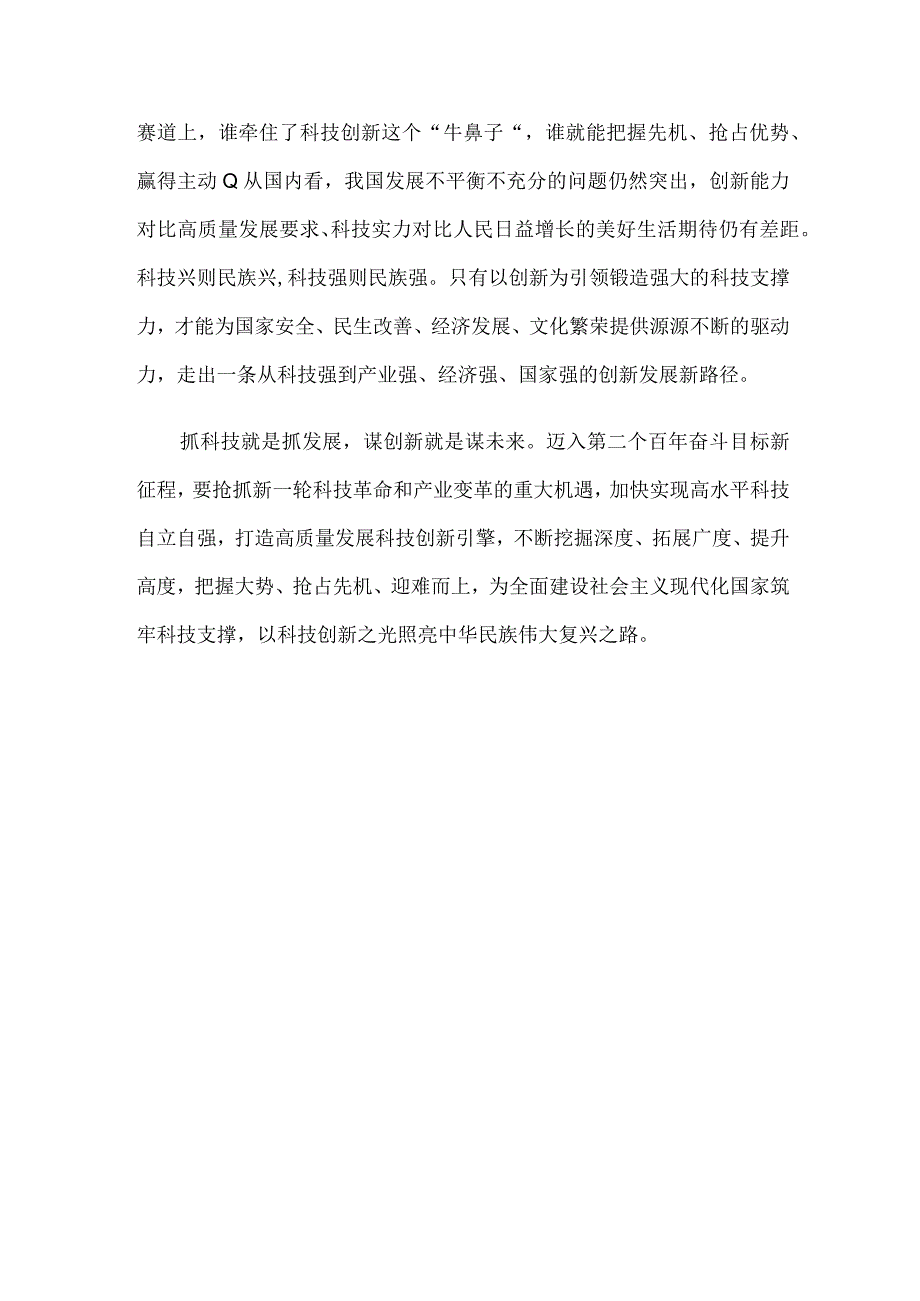 赛道上，谁牵住了科技创新这个“牛鼻子“，谁就能把握先机、抢占优势、赢得主动Q从国内看，我国发展不平衡不充分的问题仍然突出，创新能力对比高质量发展要求、科技实力对比人民日益增长的美好生活期待仍有差距。科技兴则民族兴，科技强则民族强。只有以创新为引领锻造强大的科技支撑力，才能为国家安全、民生改善、经济发展、文化繁荣提供源源不断的驱动力，走出一条从科技强到产业强、经济强、国家强的创新发展新路径。

抓科技就是抓发展，谋创新就是谋未来。迈入第二个百年奋斗目标新征程，要抢抓新一轮科技革命和产业变革的重大机遇，加快实现高水平科技自立自强，打造高质量发展科技创新引擎，不断挖掘深度、拓展广度、提升高度，把握大势、抢占先机、迎难而上，为全面建设社会主义现代化国家筑牢科技支撑，以科技创新之光照亮中华民族伟大复兴之路。